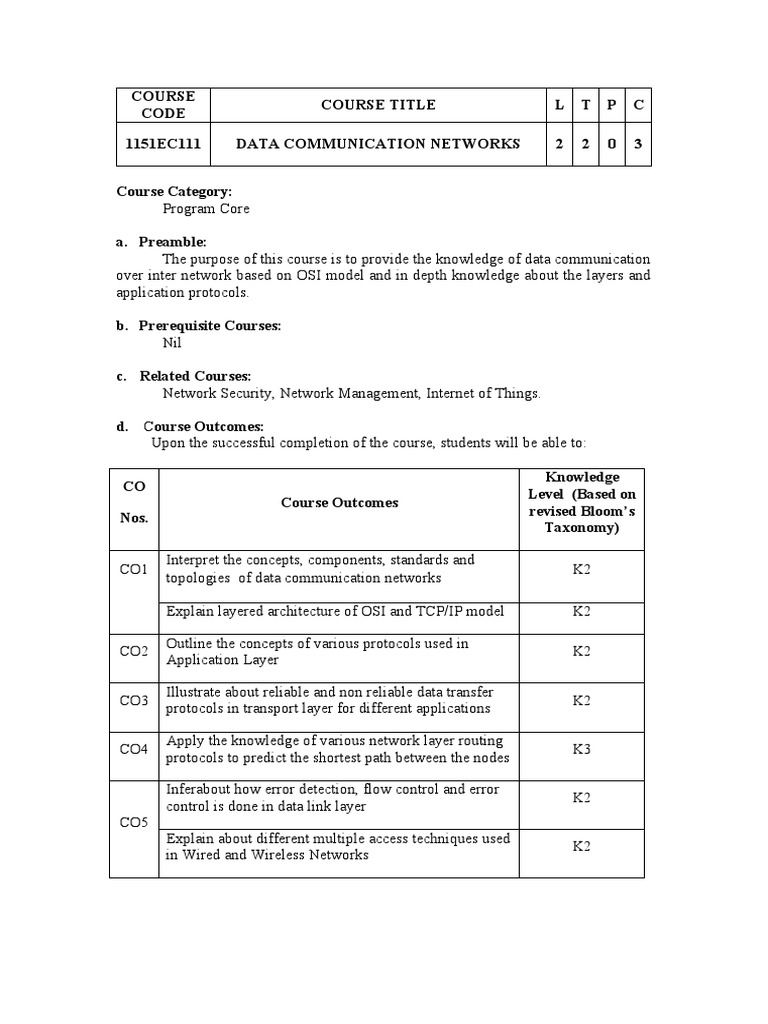 | COURSE CODE | COURSE TITLE | L | T | P | C |
|---|---|---|---|---|---|
| 1151EC111 | DATA COMMUNICATION NETWORKS | 2 | 2 | 0 | 3 |

Course Category:
Program Core

a. Preamble:
The purpose of this course is to provide the knowledge of data communication over inter network based on OSI model and in depth knowledge about the layers and application protocols.

b. Prerequisite Courses:
Nil

c. Related Courses:
Network Security, Network Management, Internet of Things.

d. Course Outcomes:
Upon the successful completion of the course, students will be able to:

| CO Nos. | Course Outcomes | Knowledge Level (Based on revised Bloom's Taxonomy) |
|---|---|---|
| CO1 | Interpret the concepts, components, standards and topologies of data communication networks | K2 |
| | Explain layered architecture of OSI and TCP/IP model | K2 |
| CO2 | Outline the concepts of various protocols used in Application Layer | K2 |
| CO3 | Illustrate about reliable and non reliable data transfer protocols in transport layer for different applications | K2 |
| CO4 | Apply the knowledge of various network layer routing protocols to predict the shortest path between the nodes | K3 |
| CO5 | Inferabout how error detection, flow control and error control is done in data link layer | K2 |
| | Explain about different multiple access techniques used in Wired and Wireless Networks | K2 |